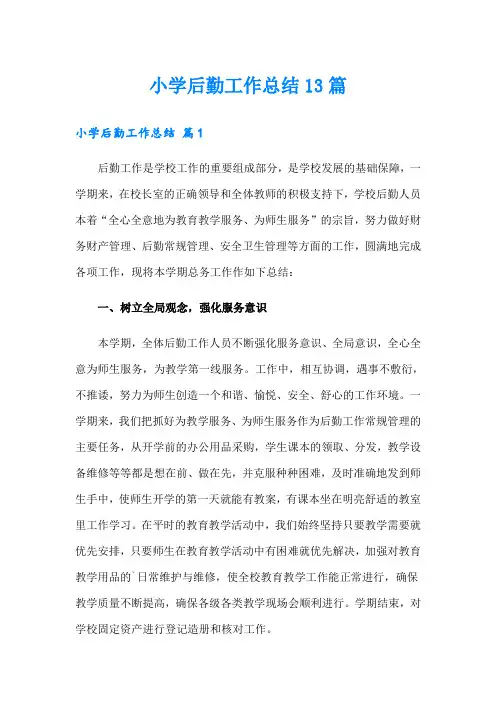 小学后勤工作总结13篇

小学后勤工作总结 篇1

后勤工作是学校工作的重要组成部分，是学校发展的基础保障，一学期来，在校长室的正确领导和全体教师的积极支持下，学校后勤人员本着“全心全意地为教育教学服务、为师生服务”的宗旨，努力做好财务财产管理、后勤常规管理、安全卫生管理等方面的工作，圆满地完成各项工作，现将本学期总务工作作如下总结：

一、树立全局观念，强化服务意识

本学期，全体后勤工作人员不断强化服务意识、全局意识，全心全意为师生服务，为教学第一线服务。工作中，相互协调，遇事不敷衍，不推诿，努力为师生创造一个和谐、愉悦、安全、舒心的工作环境。一学期来，我们把抓好为教学服务、为师生服务作为后勤工作常规管理的主要任务，从开学前的办公用品采购，学生课本的领取、分发，教学设备维修等等都是想在前、做在先，并克服种种困难，及时准确地发到师生手中，使师生开学的第一天就能有教案，有课本坐在明亮舒适的教室里工作学习。在平时的教育教学活动中，我们始终坚持只要教学需要就优先安排，只要师生在教育教学活动中有困难就优先解决，加强对教育教学用品的`日常维护与维修，使全校教育教学工作能正常进行，确保教学质量不断提高，确保各级各类教学现场会顺利进行。学期结束，对学校固定资产进行登记造册和核对工作。